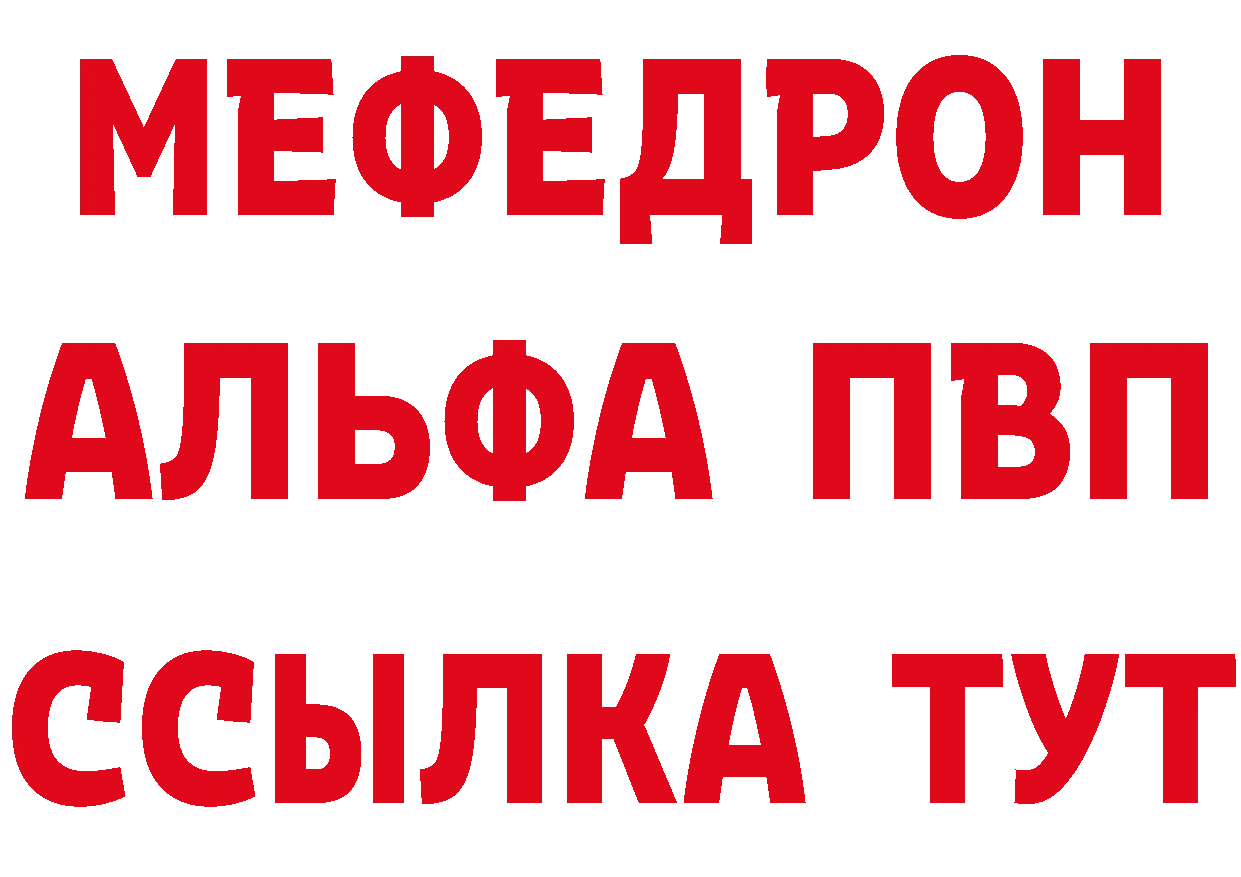 МЕФЕДРОН
АЛЬФА ПВП
ССЫЛКА ТУТ